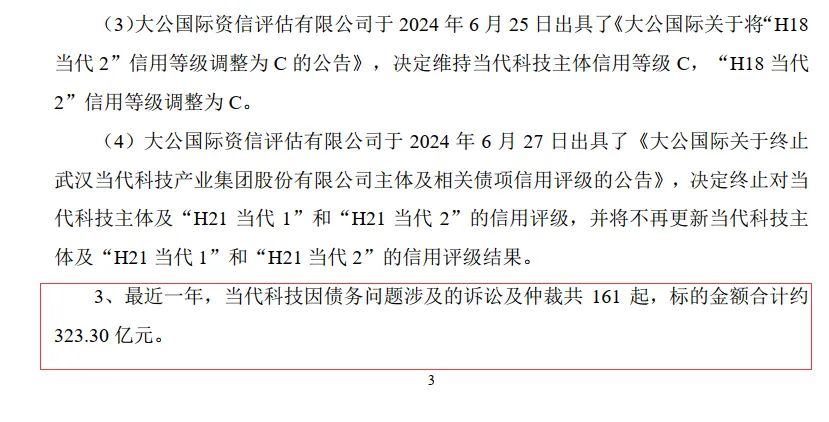 (3)大公国际资信评估有限公司于 2024 年 6 月 25 日出具了《大公国际关于将“H18 当代 2”信用等级调整为 C 的公告》，决定维持当代科技主体信用等级 C，“H18 当代 2”信用等级调整为 C。

（4）大公国际资信评估有限公司于 2024 年 6 月 27 日出具了《大公国际关于终止武汉当代科技产业集团股份有限公司主体及相关债项信用评级的公告》，决定终止对当代科技主体及“H21 当代 1”和“H21 当代 2”的信用评级，并将不再更新当代科技主体及“H21 当代 1”和“H21 当代 2”的信用评级结果。

3、最近一年，当代科技因债务问题涉及的诉讼及仲裁共 161 起，标的金额合计约 323.30 亿元。

3